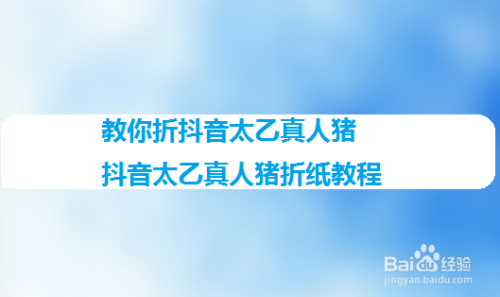 教你折抖音太乙真人猪
抖音太乙真人猪折纸教程

Baidu经验
jingyan.baidu.com